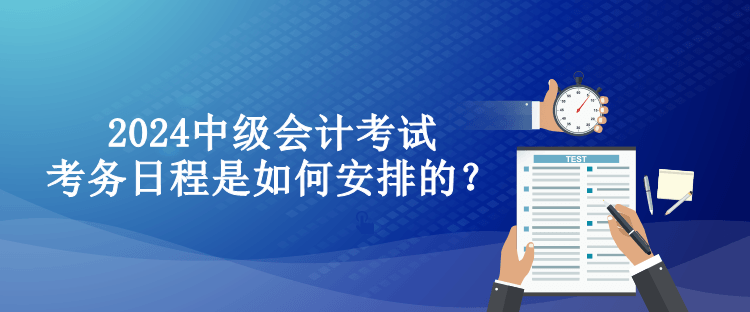 2024中级会计考试
考务日程是如何安排的？

TEST